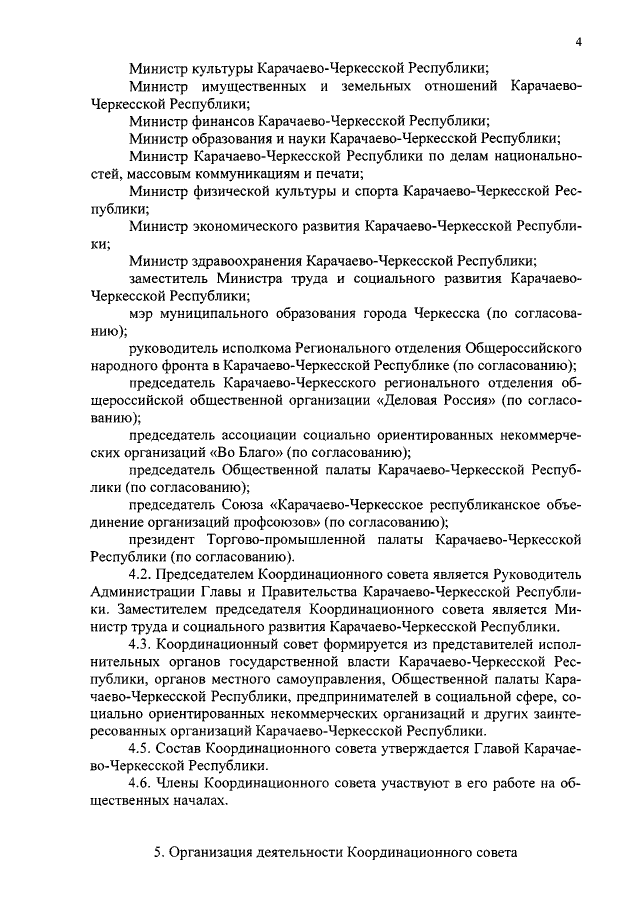 4

Министр культуры Карачаево-Черкесской Республики;

Министр имущественных и земельных отношений Карачаево-Черкесской Республики;

Министр финансов Карачаево-Черкесской Республики;

Министр образования и науки Карачаево-Черкесской Республики;

Министр Карачаево-Черкесской Республики по делам национальностей, массовым коммуникациям и печати;

Министр физической культуры и спорта Карачаево-Черкесской Республики;

Министр экономического развития Карачаево-Черкесской Республики;

Министр здравоохранения Карачаево-Черкесской Республики;

заместитель Министра труда и социального развития Карачаево-Черкесской Республики;

мэр муниципального образования города Черкесска (по согласованию);

руководитель исполкома Регионального отделения Общероссийского народного фронта в Карачаево-Черкесской Республике (по согласованию);

председатель Карачаево-Черкесского регионального отделения общероссийской общественной организации «Деловая Россия» (по согласованию);

председатель ассоциации социально ориентированных некоммерческих организаций «Во Благо» (по согласованию);

председатель Общественной палаты Карачаево-Черкесской Республики (по согласованию);

председатель Союза «Карачаево-Черкесское республиканское объединение организаций профсоюзов» (по согласованию);

президент Торгово-промышленной палаты Карачаево-Черкесской Республики (по согласованию).

4.2. Председателем Координационного совета является Руководитель Администрации Главы и Правительства Карачаево-Черкесской Республики. Заместителем председателя Координационного совета является Министр труда и социального развития Карачаево-Черкесской Республики.

4.3. Координационный совет формируется из представителей исполнительных органов государственной власти Карачаево-Черкесской Республики, органов местного самоуправления, Общественной палаты Карачаево-Черкесской Республики, предпринимателей в социальной сфере, социально ориентированных некоммерческих организаций и других заинтересованных организаций Карачаево-Черкесской Республики.

4.5. Состав Координационного совета утверждается Главой Карачаево-Черкесской Республики.

4.6. Члены Координационного совета участвуют в его работе на общественных началах.

5. Организация деятельности Координационного совета